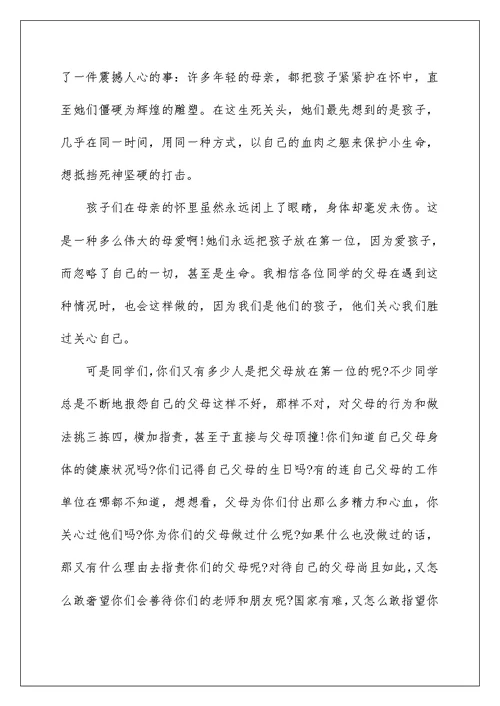 了一件震撼人心的事：许多年轻的母亲，都把孩子紧紧护在怀中，直至她们僵硬为辉煌的雕塑。在这生死关头，她们最先想到的是孩子，几乎在同一时间，用同一种方式，以自己的血肉之躯来保护小生命，想抵挡死神坚硬的打击。

孩子们在母亲的怀里虽然永远闭上了眼睛，身体却毫发未伤。这是一种多么伟大的母爱啊!她们永远把孩子放在第一位，因为爱孩子，而忽略了自己的一切，甚至是生命。我相信各位同学的父母在遇到这种情况时，也会这样做的，因为我们是他们的孩子，他们关心我们胜过关心自己。

可是同学们,你们又有多少人是把父母放在第一位的呢?不少同学总是不断地报怨自己的父母这样不好，那样不对，对父母的行为和做法挑三拣四，横加指责，甚至于直接与父母顶撞!你们知道自己父母身体的健康状况吗?你们记得自己父母的生日吗?有的连自己父母的工作单位在哪都不知道，想想看，父母为你们付出那么多精力和心血，你关心过他们吗?你为你们的父母做过什么呢?如果什么也没做过的话，那又有什么理由去指责你们的父母呢?对待自己的父母尚且如此,又怎么敢奢望你们会善待你们的老师和朋友呢?国家有难,又怎么敢指望你